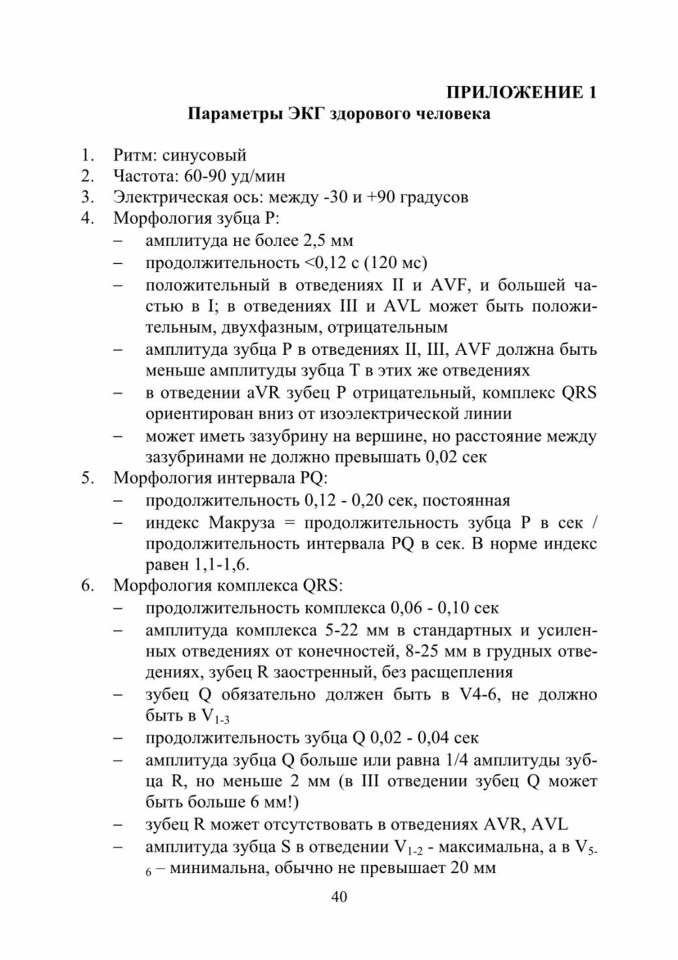 ПРИЛОЖЕНИЕ 1
Параметры ЭКГ здорового человека

1. Ритм: синусовый
2. Частота: 60-90 уд/мин
3. Электрическая ось: между -30 и +90 градусов
4. Морфология зубца P:
– амплитуда не более 2,5 мм
– продолжительность <0,12 с (120 мс)
– положительный в отведениях II и AVF, и большей частью в I; в отведениях III и AVL может быть положительным, двухфазным, отрицательным
– амплитуда зубца P в отведениях II, III, AVF должна быть меньше амплитуды зубца T в этих же отведениях
– в отведении aVR зубец P отрицательный, комплекс QRS ориентирован вниз от изоэлектрической линии
– может иметь зазубрину на вершине, но расстояние между зазубринами не должно превышать 0,02 сек
5. Морфология интервала PQ:
– продолжительность 0,12 - 0,20 сек, постоянная
– индекс Макруза = продолжительность зубца P в сек / продолжительность интервала PQ в сек. В норме индекс равен 1,1-1,6.
6. Морфология комплекса QRS:
– продолжительность комплекса 0,06 - 0,10 сек
– амплитуда комплекса 5-22 мм в стандартных и усиленных отведениях от конечностей, 8-25 мм в грудных отведениях, зубец R заостренный, без расщепления
– зубец Q обязательно должен быть в V4-6, не должно быть в $V_{1-3}$
– продолжительность зубца Q 0,02 - 0,04 сек
– амплитуда зубца Q больше или равна 1/4 амплитуды зубца R, но меньше 2 мм (в III отведении зубец Q может быть больше 6 мм!)
– зубец R может отсутствовать в отведениях AVR, AVL
– амплитуда зубца S в отведении $V_{1-2}$ - максимальна, а в $V_{5-6}$ – минимальна, обычно не превышает 20 мм

40